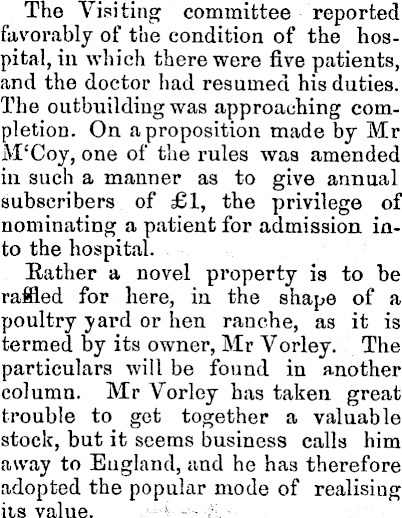 The Visiting committee reported favorably of the condition of the hospital, in which there were five patients, and the doctor had resumed his duties. The outbuilding was approaching completion. On a proposition made by Mr M'Coy, one of the rules was amended in such a manner as to give annual subscribers of £1, the privilege of nominating a patient for admission into the hospital.

Rather a novel property is to be raffled for here, in the shape of a poultry yard or hen ranche, as it is termed by its owner, Mr Vorley. The particulars will be found in another column. Mr Vorley has taken great trouble to get together a valuable stock, but it seems business calls him away to England, and he has therefore adopted the popular mode of realising its value.